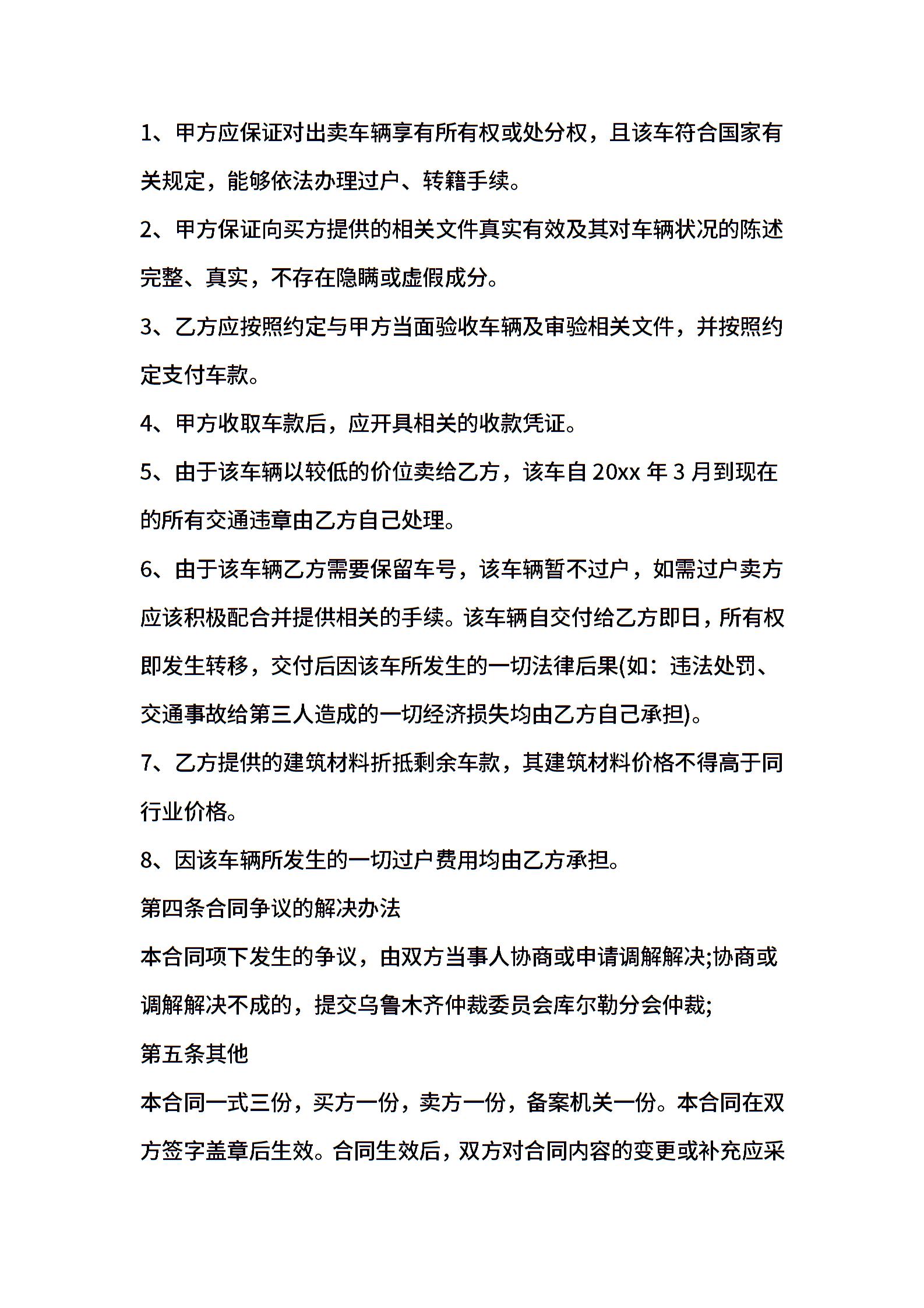 1、甲方应保证对出卖车辆享有所有权或处分权，且该车符合国家有关规定，能够依法办理过户、转籍手续。

2、甲方保证向买方提供的相关文件真实有效及其对车辆状况的陈述完整、真实，不存在隐瞒或虚假成分。

3、乙方应按照约定与甲方当面验收车辆及审验相关文件，并按照约定支付车款。

4、甲方收取车款后，应开具相关的收款凭证。

5、由于该车辆以较低的价位卖给乙方，该车自20xx年3月到现在的所有交通违章由乙方自己处理。

6、由于该车辆乙方需要保留车号，该车辆暂不过户，如需过户卖方应该积极配合并提供相关的手续。该车辆自交付给乙方即日，所有权即发生转移，交付后因该车所发生的一切法律后果(如：违法处罚、交通事故给第三人造成的一切经济损失均由乙方自己承担)。

7、乙方提供的建筑材料折抵剩余车款，其建筑材料价格不得高于同行业价格。

8、因该车辆所发生的一切过户费用均由乙方承担。

第四条合同争议的解决办法

本合同项下发生的争议，由双方当事人协商或申请调解解决;协商或调解解决不成的，提交乌鲁木齐仲裁委员会库尔勒分会仲裁;

第五条其他

本合同一式三份，买方一份，卖方一份，备案机关一份。本合同在双方签字盖章后生效。合同生效后，双方对合同内容的变更或补充应采